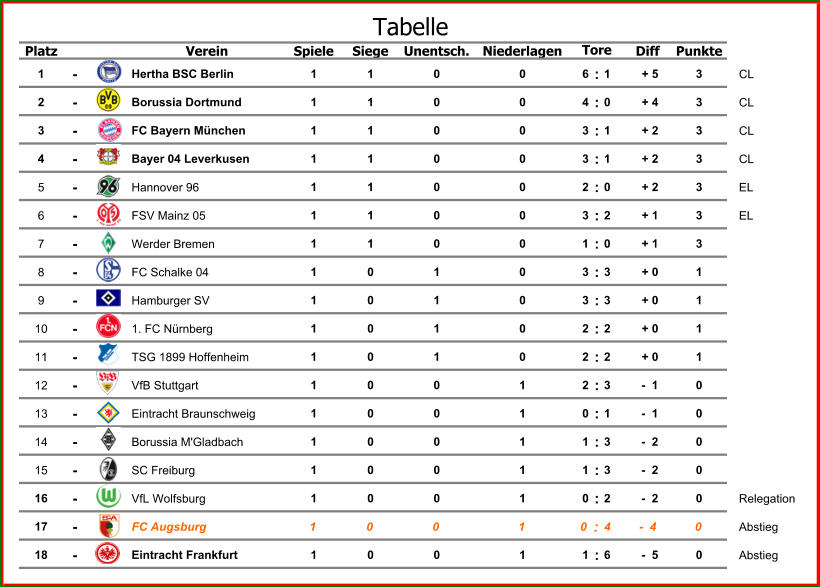 Tabelle

| Platz | | Verein | Spiele | Siege | Unentsch. | Niederlagen | Tore | Diff | Punkte | |
|---|---|---|---|---|---|---|---|---|---|---|
| 1 | - | Hertha BSC Berlin | 1 | 1 | 0 | 0 | 6 : 1 | + 5 | 3 | CL |
| 2 | - | Borussia Dortmund | 1 | 1 | 0 | 0 | 4 : 0 | + 4 | 3 | CL |
| 3 | - | FC Bayern München | 1 | 1 | 0 | 0 | 3 : 1 | + 2 | 3 | CL |
| 4 | - | Bayer 04 Leverkusen | 1 | 1 | 0 | 0 | 3 : 1 | + 2 | 3 | CL |
| 5 | - | Hannover 96 | 1 | 1 | 0 | 0 | 2 : 0 | + 2 | 3 | EL |
| 6 | - | FSV Mainz 05 | 1 | 1 | 0 | 0 | 3 : 2 | + 1 | 3 | EL |
| 7 | - | Werder Bremen | 1 | 1 | 0 | 0 | 1 : 0 | + 1 | 3 | |
| 8 | - | FC Schalke 04 | 1 | 0 | 1 | 0 | 3 : 3 | + 0 | 1 | |
| 9 | - | Hamburger SV | 1 | 0 | 1 | 0 | 3 : 3 | + 0 | 1 | |
| 10 | - | 1. FC Nürnberg | 1 | 0 | 1 | 0 | 2 : 2 | + 0 | 1 | |
| 11 | - | TSG 1899 Hoffenheim | 1 | 0 | 1 | 0 | 2 : 2 | + 0 | 1 | |
| 12 | - | VfB Stuttgart | 1 | 0 | 0 | 1 | 2 : 3 | - 1 | 0 | |
| 13 | - | Eintracht Braunschweig | 1 | 0 | 0 | 1 | 0 : 1 | - 1 | 0 | |
| 14 | - | Borussia M'Gladbach | 1 | 0 | 0 | 1 | 1 : 3 | - 2 | 0 | |
| 15 | - | SC Freiburg | 1 | 0 | 0 | 1 | 1 : 3 | - 2 | 0 | |
| 16 | - | VfL Wolfsburg | 1 | 0 | 0 | 1 | 0 : 2 | - 2 | 0 | Relegation |
| 17 | - | FC Augsburg | 1 | 0 | 0 | 1 | 0 : 4 | - 4 | 0 | Abstieg |
| 18 | - | Eintracht Frankfurt | 1 | 0 | 0 | 1 | 1 : 6 | - 5 | 0 | Abstieg |